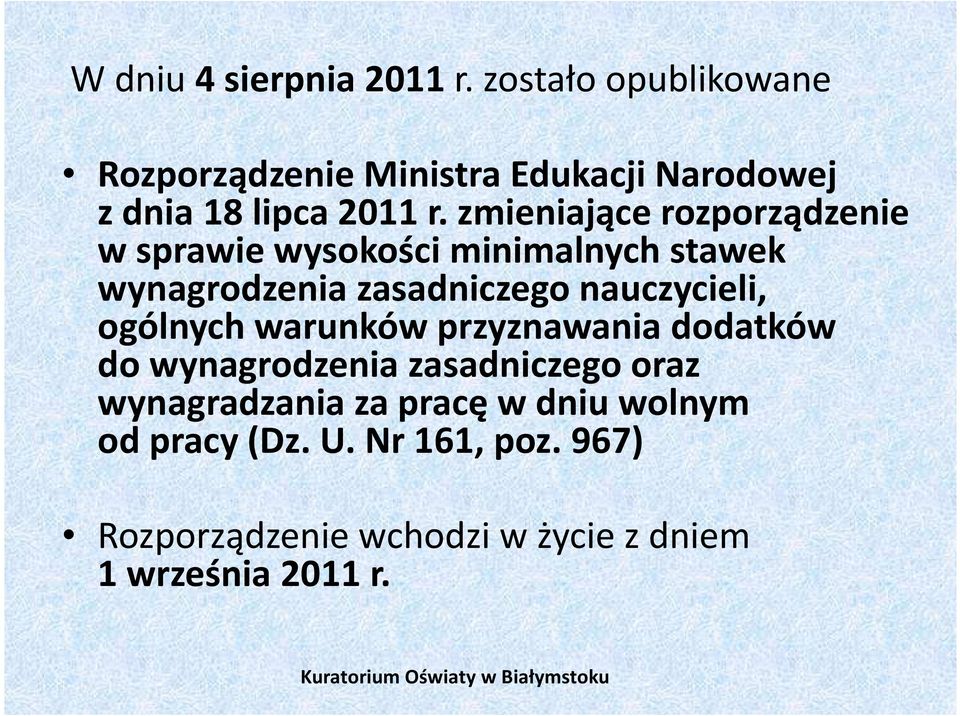 W dniu 4 sierpnia 2011 r. zostało opublikowane

• Rozporządzenie Ministra Edukacji Narodowej z dnia 18 lipca 2011 r. zmieniające rozporządzenie w sprawie wysokości minimalnych stawek wynagrodzenia zasadniczego nauczycieli, ogólnych warunków przyznawania dodatków do wynagrodzenia zasadniczego oraz wynagradzania za pracę w dniu wolnym od pracy (Dz. U. Nr 161, poz. 967)

• Rozporządzenie wchodzi w życie z dniem 1 września 2011 r.

Kuratorium Oświaty w Białymstoku